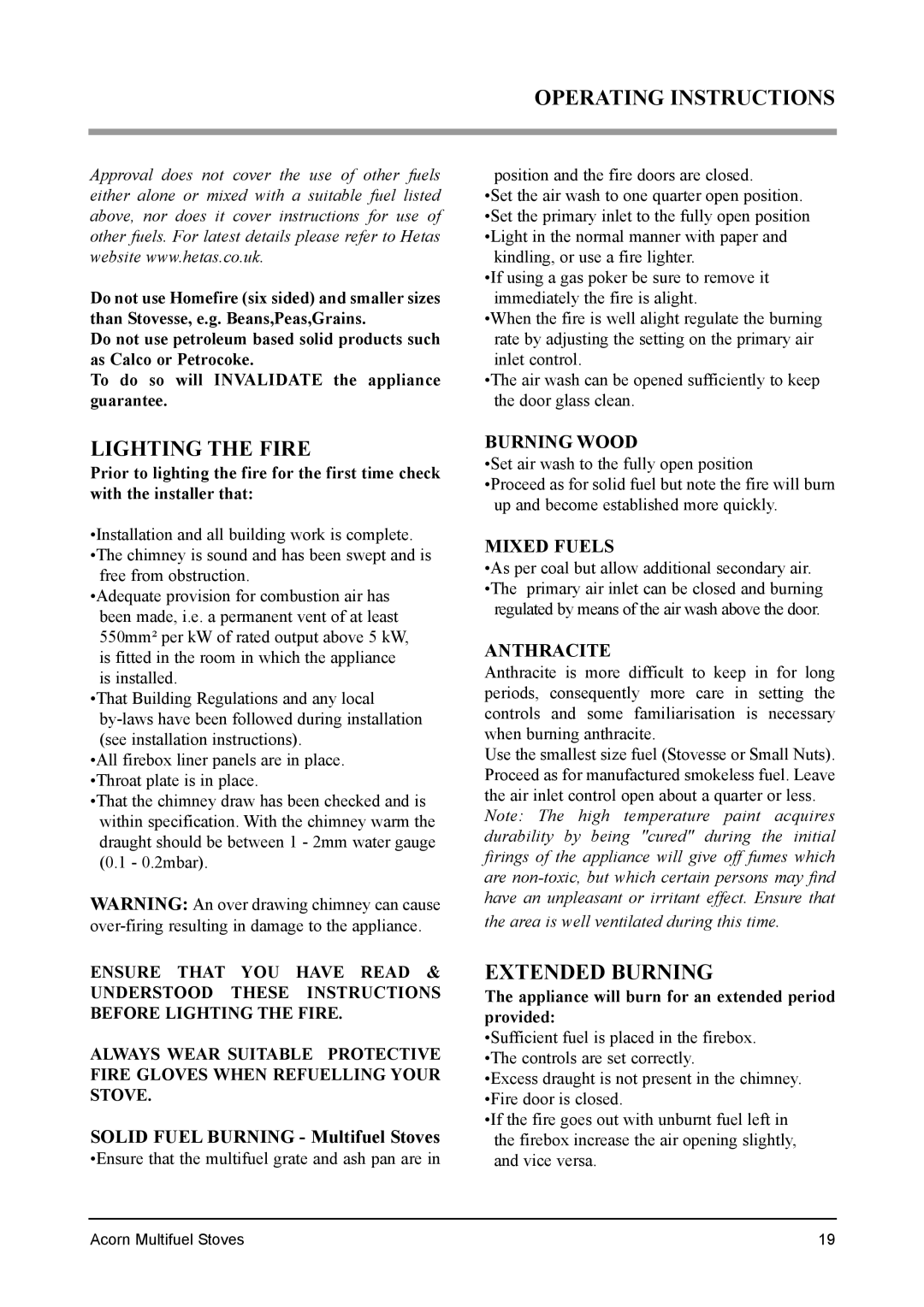 OPERATING INSTRUCTIONS

Approval does not cover the use of other fuels either alone or mixed with a suitable fuel listed above, nor does it cover instructions for use of other fuels. For latest details please refer to Hetas website www.hetas.co.uk.

Do not use Homefire (six sided) and smaller sizes than Stovesse, e.g. Beans,Peas,Grains.

Do not use petroleum based solid products such as Calco or Petrocoke.

To do so will INVALIDATE the appliance guarantee.

LIGHTING THE FIRE

Prior to lighting the fire for the first time check with the installer that:

•Installation and all building work is complete.
•The chimney is sound and has been swept and is free from obstruction.
•Adequate provision for combustion air has been made, i.e. a permanent vent of at least 550mm² per kW of rated output above 5 kW, is fitted in the room in which the appliance is installed.
•That Building Regulations and any local by-laws have been followed during installation (see installation instructions).
•All firebox liner panels are in place.
•Throat plate is in place.
•That the chimney draw has been checked and is within specification. With the chimney warm the draught should be between 1 - 2mm water gauge (0.1 - 0.2mbar).

WARNING: An over drawing chimney can cause over-firing resulting in damage to the appliance.

ENSURE THAT YOU HAVE READ & UNDERSTOOD THESE INSTRUCTIONS BEFORE LIGHTING THE FIRE.

ALWAYS WEAR SUITABLE PROTECTIVE FIRE GLOVES WHEN REFUELLING YOUR STOVE.

SOLID FUEL BURNING - Multifuel Stoves

•Ensure that the multifuel grate and ash pan are in position and the fire doors are closed.
•Set the air wash to one quarter open position.
•Set the primary inlet to the fully open position
•Light in the normal manner with paper and kindling, or use a fire lighter.
•If using a gas poker be sure to remove it immediately the fire is alight.
•When the fire is well alight regulate the burning rate by adjusting the setting on the primary air inlet control.
•The air wash can be opened sufficiently to keep the door glass clean.

BURNING WOOD

•Set air wash to the fully open position
•Proceed as for solid fuel but note the fire will burn up and become established more quickly.

MIXED FUELS

•As per coal but allow additional secondary air.
•The primary air inlet can be closed and burning regulated by means of the air wash above the door.

ANTHRACITE

Anthracite is more difficult to keep in for long periods, consequently more care in setting the controls and some familiarisation is necessary when burning anthracite.

Use the smallest size fuel (Stovesse or Small Nuts). Proceed as for manufactured smokeless fuel. Leave the air inlet control open about a quarter or less.

Note: The high temperature paint acquires durability by being "cured" during the initial firings of the appliance will give off fumes which are non-toxic, but which certain persons may find have an unpleasant or irritant effect. Ensure that the area is well ventilated during this time.

EXTENDED BURNING

The appliance will burn for an extended period provided:

•Sufficient fuel is placed in the firebox.
•The controls are set correctly.
•Excess draught is not present in the chimney.
•Fire door is closed.
•If the fire goes out with unburnt fuel left in the firebox increase the air opening slightly, and vice versa.

Acorn Multifuel Stoves

19